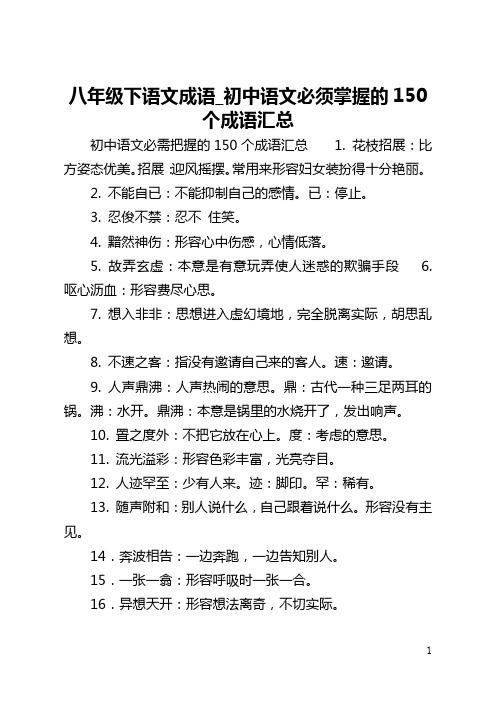 八年级下语文成语_初中语文必须掌握的 150 个成语汇总

初中语文必需把握的 150 个成语汇总　　1. 花枝招展：比方姿态优美。招展 迎风摇摆。常用来形容妇女装扮得十分艳丽。

2. 不能自已：不能抑制自己的感情。已：停止。

3. 忍俊不禁：忍不 住笑。

4. 黯然神伤：形容心中伤感，心情低落。

5. 故弄玄虚：本意是有意玩弄使人迷惑的欺骗手段　　6. 呕心沥血：形容费尽心思。

7. 想入非非：思想进入虚幻境地，完全脱离实际，胡思乱想。

8. 不速之客：指没有邀请自己来的客人。速：邀请。

9. 人声鼎沸：人声热闹的意思。鼎：古代一种三足两耳的锅。沸：水开。鼎沸：本意是锅里的水烧开了，发出响声。

10. 置之度外：不把它放在心上。度：考虑的意思。

11. 流光溢彩：形容色彩丰富，光亮夺目。

12. 人迹罕至：少有人来。迹：脚印。罕：稀有。

13. 随声附和：别人说什么，自己跟着说什么。形容没有主见。

14．奔波相告：一边奔跑，一边告知别人。

15．一张一翕：形容呼吸时一张一合。

16．异想天开：形容想法离奇，不切实际。

1